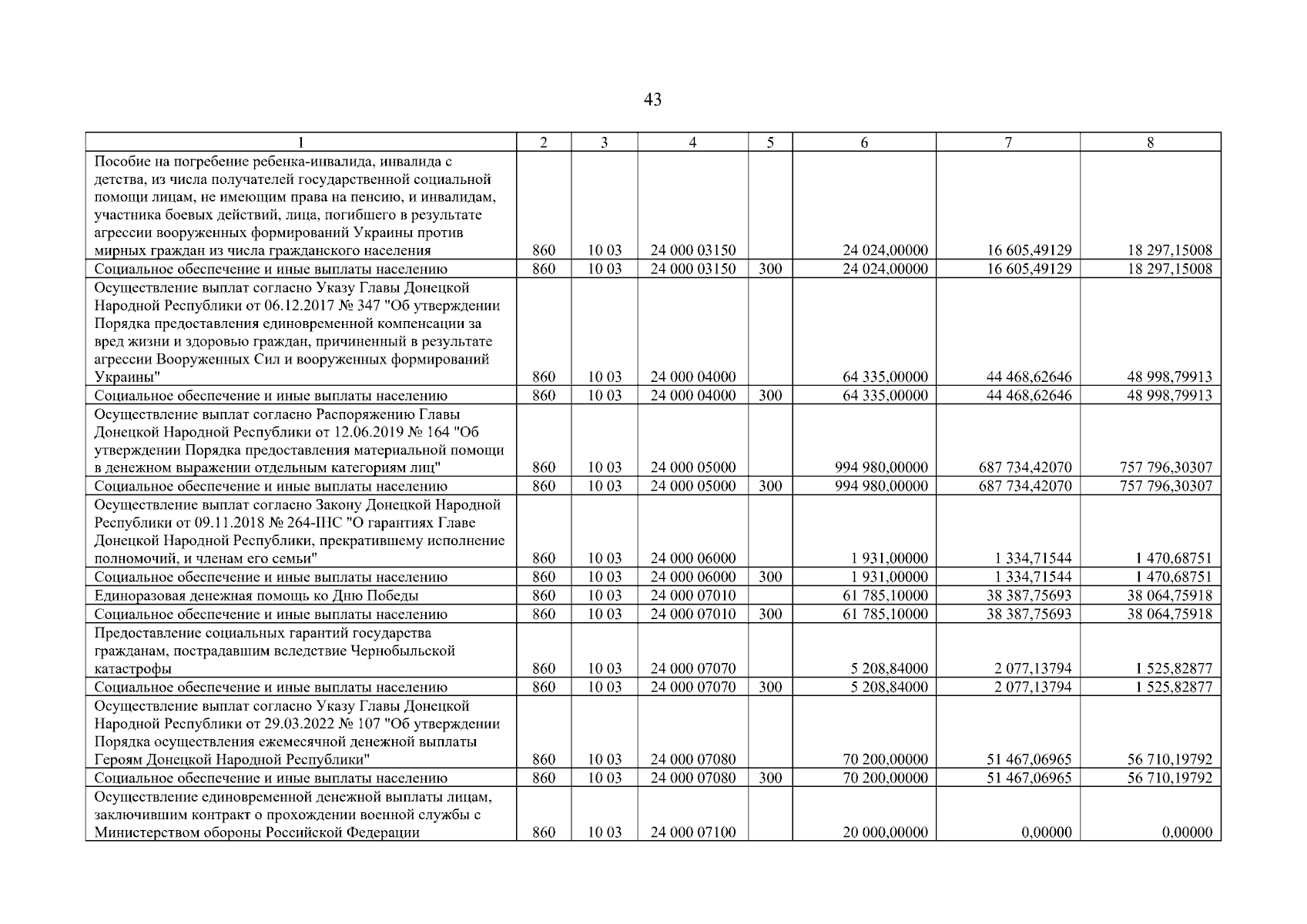 43

| 1 | 2 | 3 | 4 | 5 | 6 | 7 | 8 |
|---|---|---|---|---|---|---|---|
| Пособие на погребение ребенка-инвалида, инвалида с детства, из числа получателей государственной социальной помощи лицам, не имеющим права на пенсию, и инвалидам, участника боевых действий, лица, погибшего в результате агрессии вооруженных формирований Украины против мирных граждан из числа гражданского населения | 860 | 10 03 | 24 000 03150 | | 24 024,00000 | 16 605,49129 | 18 297,15008 |
| Социальное обеспечение и иные выплаты населению | 860 | 10 03 | 24 000 03150 | 300 | 24 024,00000 | 16 605,49129 | 18 297,15008 |
| Осуществление выплат согласно Указу Главы Донецкой Народной Республики от 06.12.2017 № 347 "Об утверждении Порядка предоставления единовременной компенсации за вред жизни и здоровью граждан, причиненный в результате агрессии Вооруженных Сил и вооруженных формирований Украины" | 860 | 10 03 | 24 000 04000 | | 64 335,00000 | 44 468,62646 | 48 998,79913 |
| Социальное обеспечение и иные выплаты населению | 860 | 10 03 | 24 000 04000 | 300 | 64 335,00000 | 44 468,62646 | 48 998,79913 |
| Осуществление выплат согласно Распоряжению Главы Донецкой Народной Республики от 12.06.2019 № 164 "Об утверждении Порядка предоставления материальной помощи в денежном выражении отдельным категориям лиц" | 860 | 10 03 | 24 000 05000 | | 994 980,00000 | 687 734,42070 | 757 796,30307 |
| Социальное обеспечение и иные выплаты населению | 860 | 10 03 | 24 000 05000 | 300 | 994 980,00000 | 687 734,42070 | 757 796,30307 |
| Осуществление выплат согласно Закону Донецкой Народной Республики от 09.11.2018 № 264-IНС "О гарантиях Главе Донецкой Народной Республики, прекратившему исполнение полномочий, и членам его семьи" | 860 | 10 03 | 24 000 06000 | | 1 931,00000 | 1 334,71544 | 1 470,68751 |
| Социальное обеспечение и иные выплаты населению | 860 | 10 03 | 24 000 06000 | 300 | 1 931,00000 | 1 334,71544 | 1 470,68751 |
| Единоразовая денежная помощь ко Дню Победы | 860 | 10 03 | 24 000 07010 | | 61 785,10000 | 38 387,75693 | 38 064,75918 |
| Социальное обеспечение и иные выплаты населению | 860 | 10 03 | 24 000 07010 | 300 | 61 785,10000 | 38 387,75693 | 38 064,75918 |
| Предоставление социальных гарантий государства гражданам, пострадавшим вследствие Чернобыльской катастрофы | 860 | 10 03 | 24 000 07070 | | 5 208,84000 | 2 077,13794 | 1 525,82877 |
| Социальное обеспечение и иные выплаты населению | 860 | 10 03 | 24 000 07070 | 300 | 5 208,84000 | 2 077,13794 | 1 525,82877 |
| Осуществление выплат согласно Указу Главы Донецкой Народной Республики от 29.03.2022 № 107 "Об утверждении Порядка осуществления ежемесячной денежной выплаты Героям Донецкой Народной Республики" | 860 | 10 03 | 24 000 07080 | | 70 200,00000 | 51 467,06965 | 56 710,19792 |
| Социальное обеспечение и иные выплаты населению | 860 | 10 03 | 24 000 07080 | 300 | 70 200,00000 | 51 467,06965 | 56 710,19792 |
| Осуществление единовременной денежной выплаты лицам, заключившим контракт о прохождении военной службы с Министерством обороны Российской Федерации | 860 | 10 03 | 24 000 07100 | | 20 000,00000 | 0,00000 | 0,00000 |